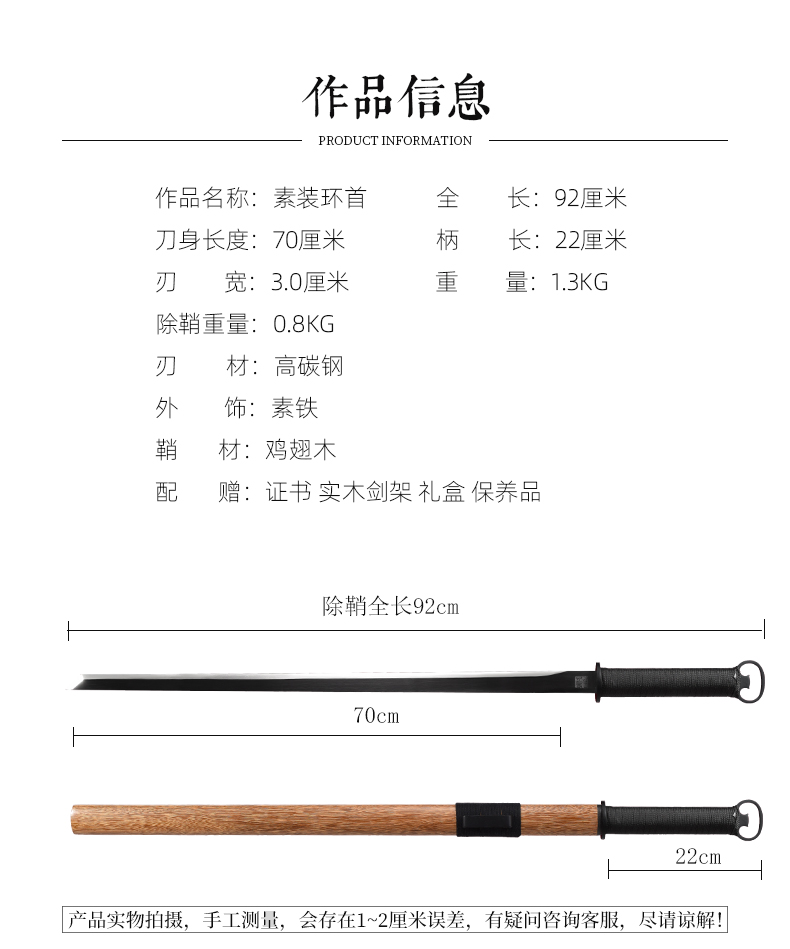 作品信息

PRODUCT INFORMATION

作品名称：素装环首 全 长：92厘米

刀身长度：70厘米 柄 长：22厘米

刃 宽：3.0厘米 重 量：1.3KG

除鞘重量：0.8KG

刃 材：高碳钢

外 饰：素铁

鞘 材：鸡翅木

配 赠：证书 实木剑架 礼盒 保养品

除鞘全长92cm

70cm

22cm

产品实物拍摄，手工测量，会存在1~2厘米误差，有疑问咨询客服，尽请谅解！